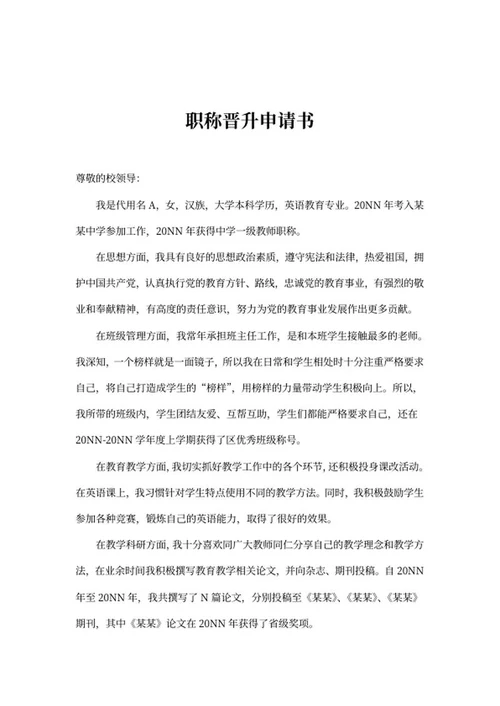 职称晋升申请书

尊敬的校领导:

我是代用名 A，女，汉族，大学本科学历，英语教育专业。20NN 年考入某某中学参加工作，20NN 年获得中学一级教师职称。

在思想方面，我具有良好的思想政治素质，遵守宪法和法律，热爱祖国，拥护中国共产党，认真执行党的教育方针、路线，忠诚党的教育事业，有强烈的敬业和奉献精神，有高度的责任意识，努力为党的教育事业发展作出更多贡献。

在班级管理方面，我常年承担班主任工作，是和本班学生接触最多的老师。我深知，一个榜样就是一面镜子，所以我在日常和学生相处时十分注重严格要求自己，将自己打造成学生的“榜样”，用榜样的力量带动学生积极向上。所以，我所带的班级内，学生团结友爱、互帮互助，学生们都能严格要求自己，还在 20NN-20NN 学年度上学期获得了区优秀班级称号。

在教育教学方面，我切实抓好教学工作中的各个环节，还积极投身课改活动。在英语课上，我习惯针对学生特点使用不同的教学方法。同时，我积极鼓励学生参加各种竞赛，锻炼自己的英语能力，取得了很好的效果。

在教学科研方面，我十分喜欢同广大教师同仁分享自己的教学理念和教学方法，在业余时间我积极撰写教育教学相关论文，并向杂志、期刊投稿。自 20NN 年至 20NN 年，我共撰写了 N 篇论文，分别投稿至《某某》、《某某》、《某某》期刊，其中《某某》论文在 20NN 年获得了省级奖项。